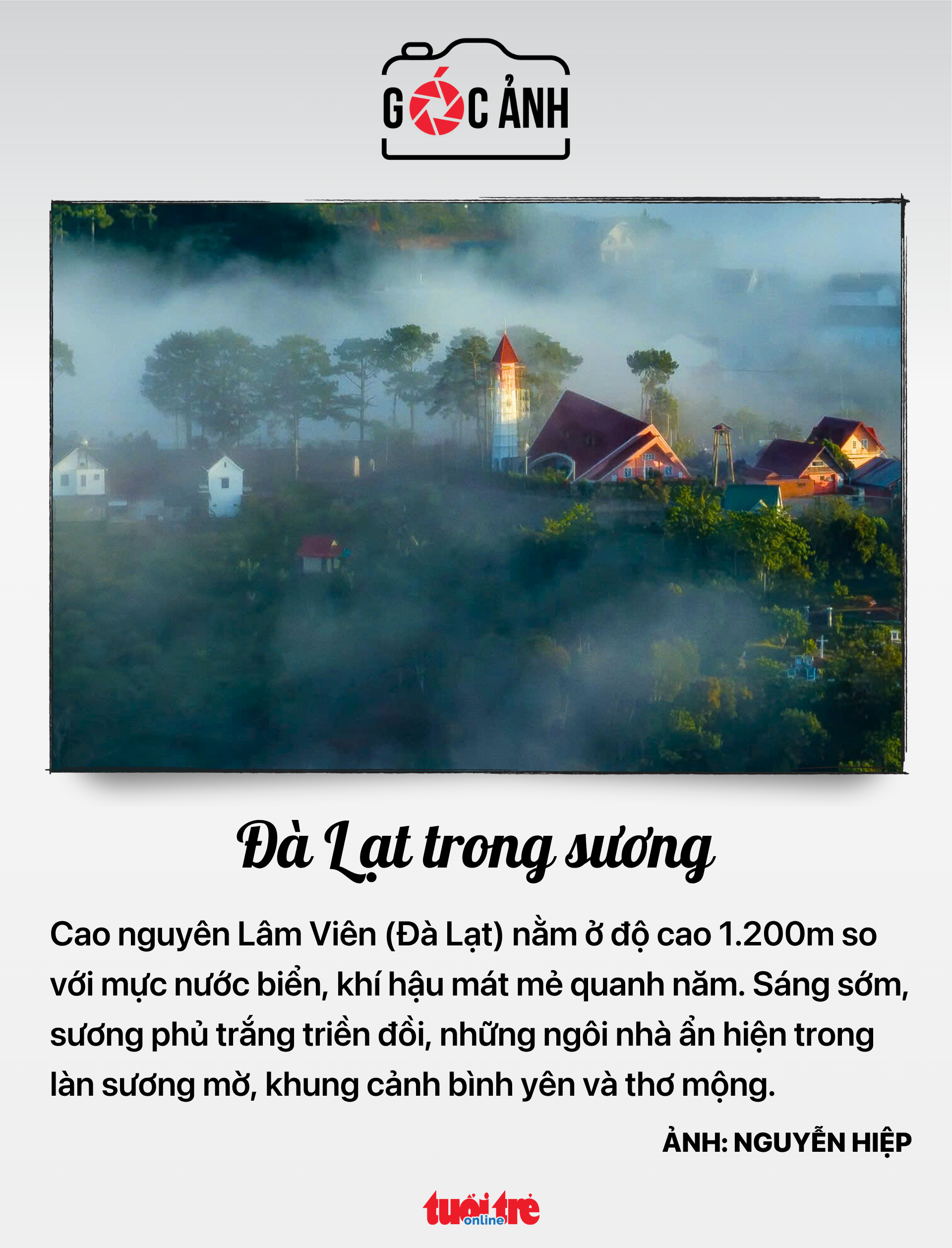 GÓC ẢNH

Đà Lạt trong sương

Cao nguyên Lâm Viên (Đà Lạt) nằm ở độ cao 1.200m so với mực nước biển, khí hậu mát mẻ quanh năm. Sáng sớm, sương phủ trắng triền đồi, những ngôi nhà ẩn hiện trong làn sương mờ, khung cảnh bình yên và thơ mộng.

ẢNH: NGUYỄN HIỆP

tuổi trẻ online